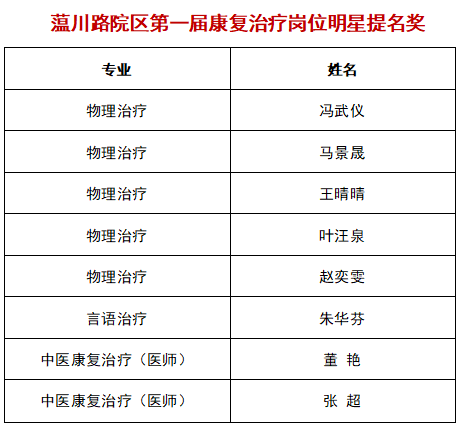 蕰川路院区第一届康复治疗岗位明星提名奖

| 专业 | 姓名 |
|---|---|
| 物理治疗 | 冯武仪 |
| 物理治疗 | 马景晟 |
| 物理治疗 | 王晴晴 |
| 物理治疗 | 叶汪泉 |
| 物理治疗 | 赵奕雯 |
| 言语治疗 | 朱华芬 |
| 中医康复治疗（医师） | 董 艳 |
| 中医康复治疗（医师） | 张 超 |